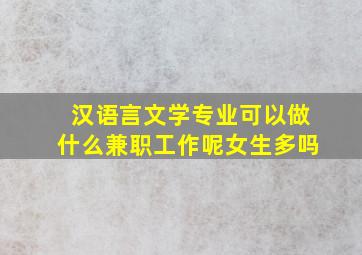 汉语言文学专业可以做什么兼职工作呢女生多吗